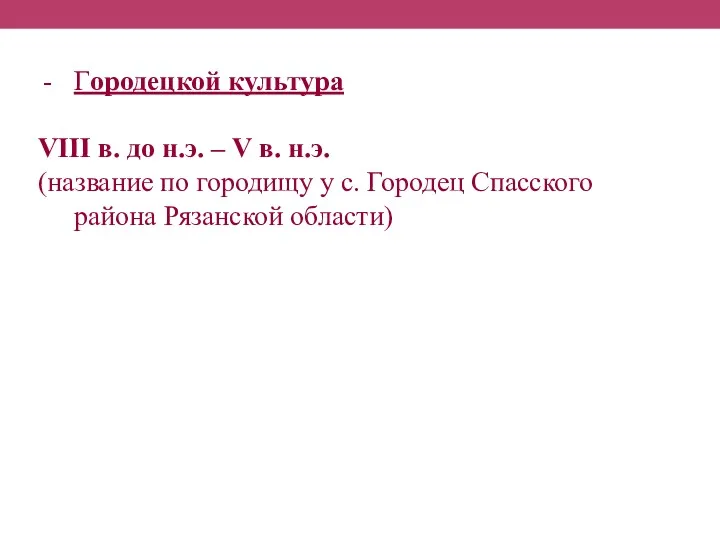 - Городецкой культура

VIII в. до н.э. – V в. н.э.
(название по городищу у с. Городец Спасского района Рязанской области)